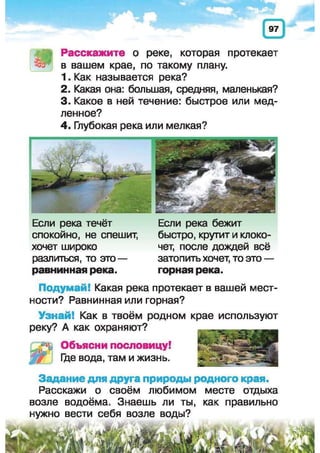 97

Расскажите о реке, которая протекает в вашем крае, по такому плану.
1. Как называется река?
2. Какая она: большая, средняя, маленькая?
3. Какое в ней течение: быстрое или медленное?
4. Глубокая река или мелкая?

Если река течёт спокойно, не спешит, хочет широко разлиться, то это — равнинная река.

Если река бежит быстро, крутит и клокочет, после дождей всё затопить хочет, то это — горная река.

Подумай! Какая река протекает в вашей местности? Равнинная или горная?

Узнай! Как в твоём родном крае используют реку? А как охраняют?

Объясни пословицу!
Где вода, там и жизнь.

Задание для друга природы родного края.
Расскажи о своём любимом месте отдыха возле водоёма. Знаешь ли ты, как правильно нужно вести себя возле воды?